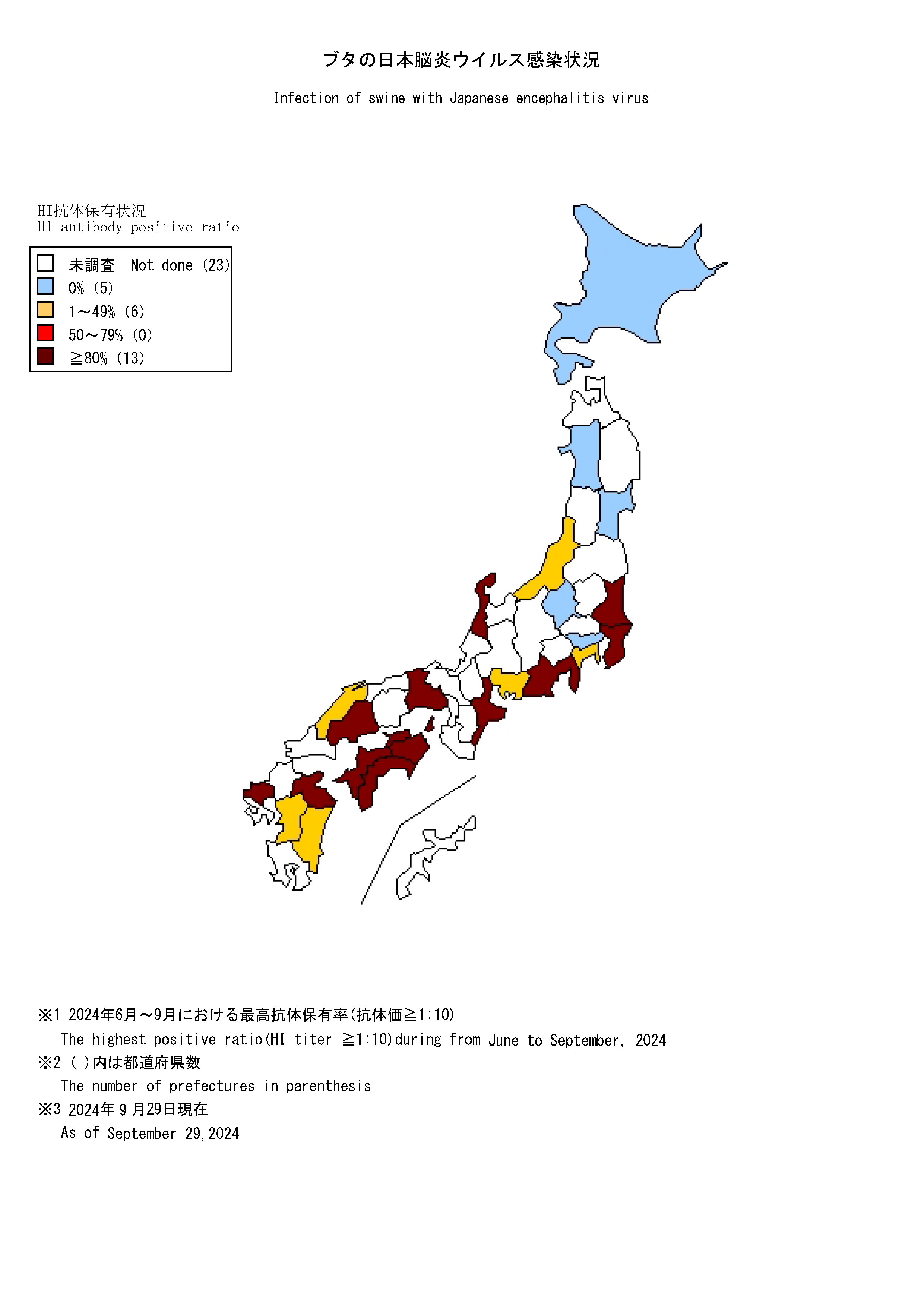 ブタの日本脳炎ウイルス感染状況

Infection of swine with Japanese encephalitis virus

HI抗体保有状況
HI antibody positive ratio

未調査 Not done (23)
0% (5)
1～49% (6)
50～79% (0)
≧80% (13)

※1 2024年6月～9月における最高抗体保有率(抗体価≧1:10)
The highest positive ratio(HI titer ≧1:10)during from June to September, 2024
※2 ( )内は都道府県数
The number of prefectures in parenthesis
※3 2024年9月29日現在
As of September 29,2024